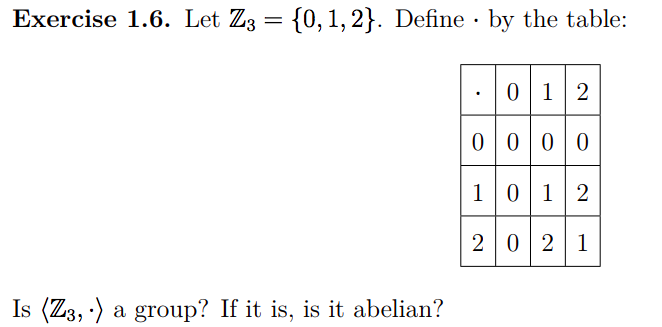 **Exercise 1.6.** Let $\mathbb{Z}_3 = \{0, 1, 2\}$. Define $\cdot$ by the table:

| $\cdot$ | 0 | 1 | 2 |
|---|---|---|---|
| 0 | 0 | 0 | 0 |
| 1 | 0 | 1 | 2 |
| 2 | 0 | 2 | 1 |

Is $\langle \mathbb{Z}_3, \cdot \rangle$ a group? If it is, is it abelian?